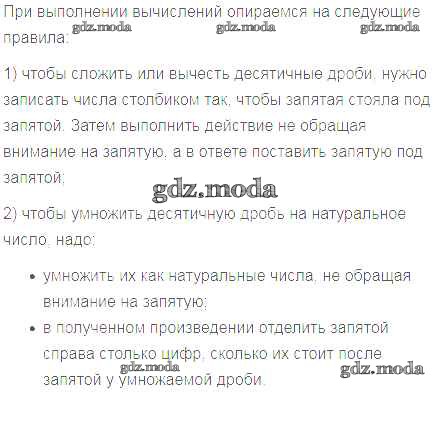 При выполнении вычислений опираемся на следующие правила:

gdz.moda gdz.moda gdz.moda

1) чтобы сложить или вычесть десятичные дроби, нужно записать числа столбиком так, чтобы запятая стояла под запятой. Затем выполнить действие не обращая внимание на запятую, а в ответе поставить запятую под запятой;

gdz.moda

2) чтобы умножить десятичную дробь на натуральное число, надо:

• умножить их как натуральные числа, не обращая внимание на запятую;
• в полученном произведении отделить запятой справа столько цифр, сколько их стоит после запятой у умножаемой дроби.

gdz.moda gdz.moda